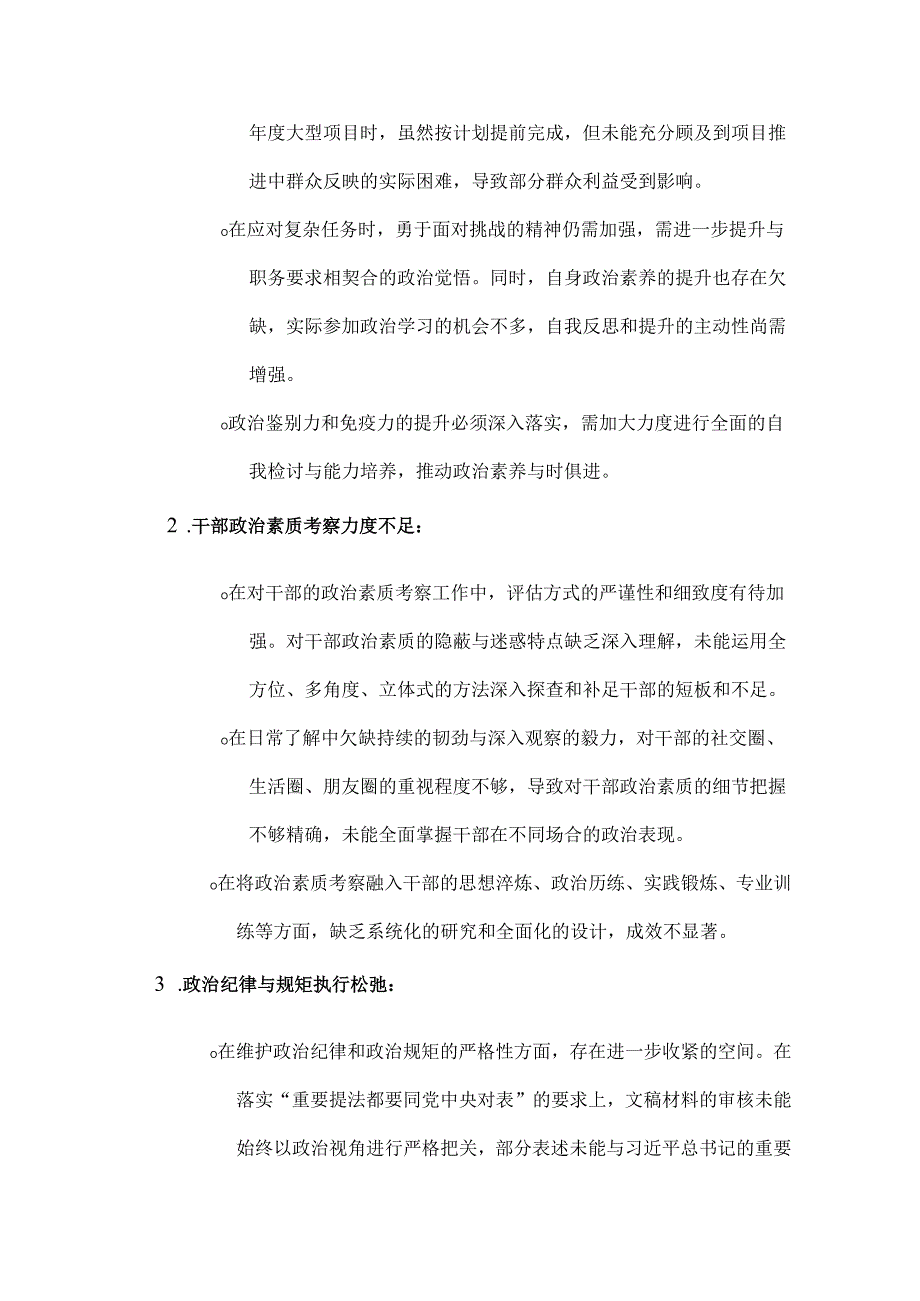 年度大型项目时，虽然按计划提前完成，但未能充分顾及到项目推进中群众反映的实际困难，导致部分群众利益受到影响。

o在应对复杂任务时，勇于面对挑战的精神仍需加强，需进一步提升与职务要求相契合的政治觉悟。同时，自身政治素养的提升也存在欠缺，实际参加政治学习的机会不多，自我反思和提升的主动性尚需增强。

o政治鉴别力和免疫力的提升必须深入落实，需加大力度进行全面的自我检讨与能力培养，推动政治素养与时俱进。

2 .干部政治素质考察力度不足：

o在对干部的政治素质考察工作中，评估方式的严谨性和细致度有待加强。对干部政治素质的隐蔽与迷惑特点缺乏深入理解，未能运用全方位、多角度、立体式的方法深入探查和补足干部的短板和不足。

o在日常了解中欠缺持续的韧劲与深入观察的毅力，对干部的社交圈、生活圈、朋友圈的重视程度不够，导致对干部政治素质的细节把握不够精确，未能全面掌握干部在不同场合的政治表现。

o在将政治素质考察融入干部的思想淬炼、政治历练、实践锻炼、专业训练等方面，缺乏系统化的研究和全面化的设计，成效不显著。

3 .政治纪律与规矩执行松弛：

o在维护政治纪律和政治规矩的严格性方面，存在进一步收紧的空间。在落实“重要提法都要同党中央对表”的要求上，文稿材料的审核未能始终以政治视角进行严格把关，部分表述未能与习近平总书记的重要